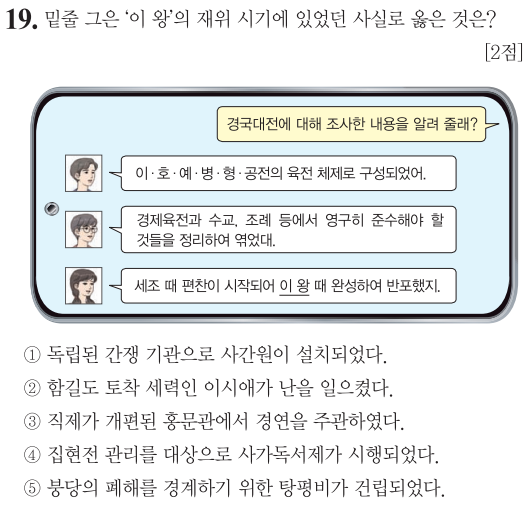 19. 밑줄 그은 '이 왕'의 재위 시기에 있었던 사실로 옳은 것은?

[2점]

경국대전에 대해 조사한 내용을 알려 줄래?

이·호·예·병·형·공전의 육전 체제로 구성되었어.

경제육전과 수교, 조례 등에서 영구히 준수해야 할 것들을 정리하여 엮었대.

세조 때 편찬이 시작되어 이 왕 때 완성하여 반포했지.

① 독립된 간쟁 기관으로 사간원이 설치되었다.
② 함길도 토착 세력인 이시애가 난을 일으켰다.
③ 직제가 개편된 홍문관에서 경연을 주관하였다.
④ 집현전 관리를 대상으로 사가독서제가 시행되었다.
⑤ 붕당의 폐해를 경계하기 위한 탕평비가 건립되었다.